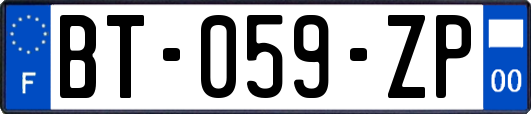 F
BT-059-ZP
00